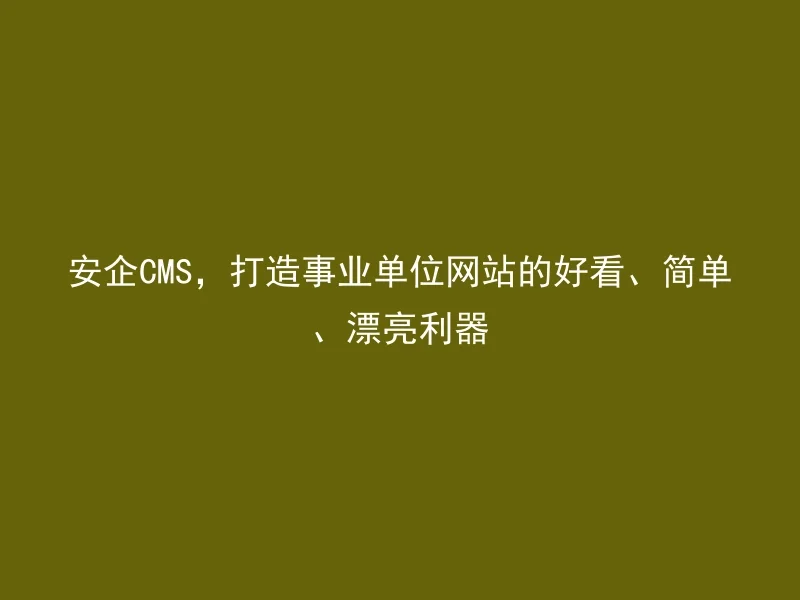 安企CMS，打造事业单位网站的好看、简单、漂亮利器